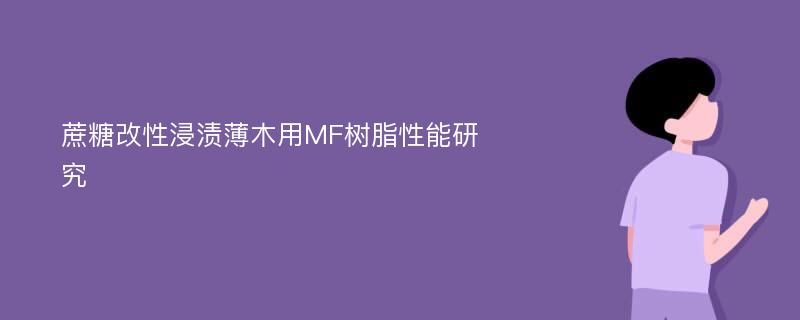 蔗糖改性浸渍薄木用MF树脂性能研究